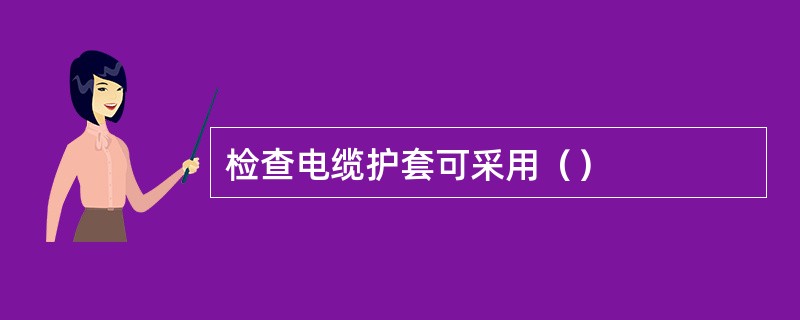 检查电缆护套可采用（）